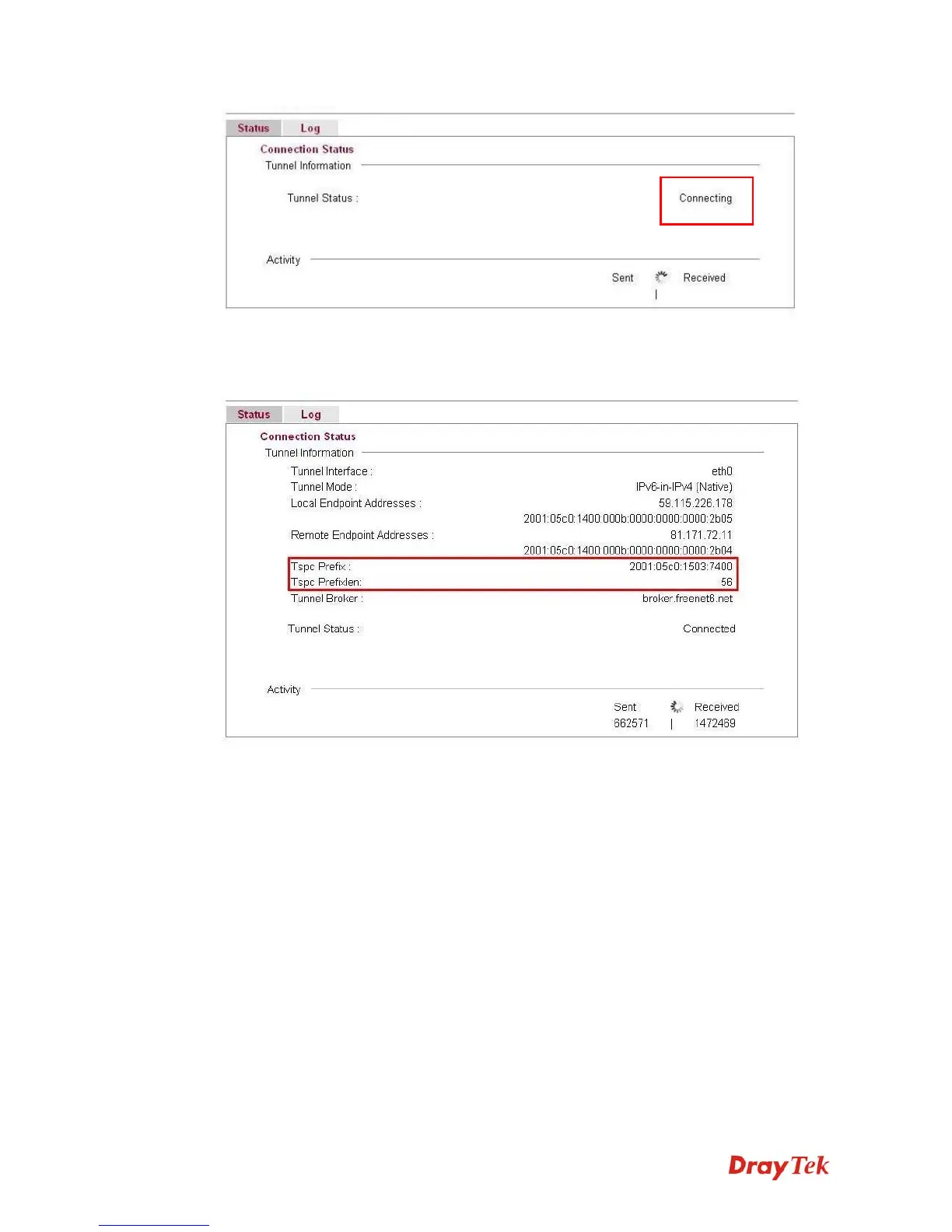 Status Log

Connection Status

Tunnel Information

Tunnel Status : Connecting

Activity

Sent Received

|

Status Log

Connection Status

Tunnel Information

Tunnel Interface : eth0

Tunnel Mode : IPv6-in-IPv4 (Native)

Local Endpoint Addresses : 59.115.226.178

2001:05c0:1400:000b:0000:0000:0000:2b05

Remote Endpoint Addresses : 81.171.72.11

2001:05c0:1400:000b:0000:0000:0000:2b04

Tspc Prefix : 2001:05c0:1503:7400

Tspc Prefixlen: 56

Tunnel Broker : broker.freenet6.net

Tunnel Status : Connected

Activity

Sent Received

662571 | 1472469

DrayTek